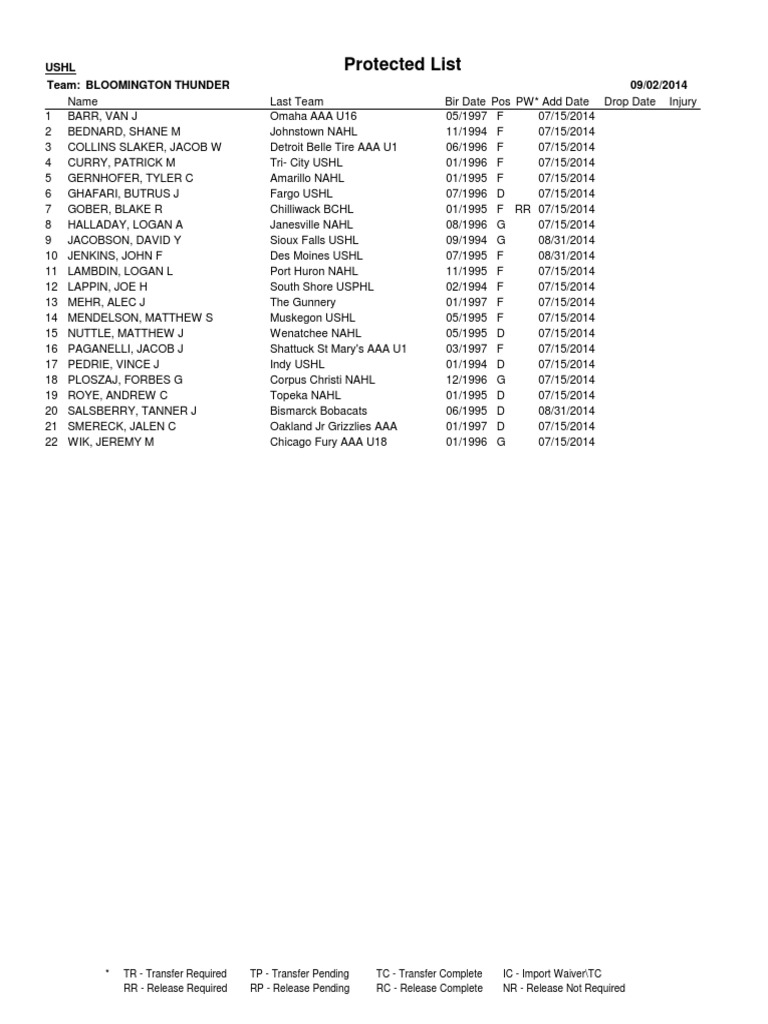 USHL

Protected List

Team: BLOOMINGTON THUNDER

09/02/2014

| | Name | Last Team | Bir Date | Pos | PW* | Add Date | Drop Date | Injury |
|---|---|---|---|---|---|---|---|---|
| 1 | BARR, VAN J | Omaha AAA U16 | 05/1997 | F | | 07/15/2014 | | |
| 2 | BEDNARD, SHANE M | Johnstown NAHL | 11/1994 | F | | 07/15/2014 | | |
| 3 | COLLINS SLAKER, JACOB W | Detroit Belle Tire AAA U1 | 06/1996 | F | | 07/15/2014 | | |
| 4 | CURRY, PATRICK M | Tri- City USHL | 01/1996 | F | | 07/15/2014 | | |
| 5 | GERNHOFER, TYLER C | Amarillo NAHL | 01/1995 | F | | 07/15/2014 | | |
| 6 | GHAFARI, BUTRUS J | Fargo USHL | 07/1996 | D | | 07/15/2014 | | |
| 7 | GOBER, BLAKE R | Chilliwack BCHL | 01/1995 | F | RR | 07/15/2014 | | |
| 8 | HALLADAY, LOGAN A | Janesville NAHL | 08/1996 | G | | 07/15/2014 | | |
| 9 | JACOBSON, DAVID Y | Sioux Falls USHL | 09/1994 | G | | 08/31/2014 | | |
| 10 | JENKINS, JOHN F | Des Moines USHL | 07/1995 | F | | 08/31/2014 | | |
| 11 | LAMBDIN, LOGAN L | Port Huron NAHL | 11/1995 | F | | 07/15/2014 | | |
| 12 | LAPPIN, JOE H | South Shore USPHL | 02/1994 | F | | 07/15/2014 | | |
| 13 | MEHR, ALEC J | The Gunnery | 01/1997 | F | | 07/15/2014 | | |
| 14 | MENDELSON, MATTHEW S | Muskegon USHL | 05/1995 | F | | 07/15/2014 | | |
| 15 | NUTTLE, MATTHEW J | Wenatchee NAHL | 05/1995 | D | | 07/15/2014 | | |
| 16 | PAGANELLI, JACOB J | Shattuck St Mary's AAA U1 | 03/1997 | F | | 07/15/2014 | | |
| 17 | PEDRIE, VINCE J | Indy USHL | 01/1994 | D | | 07/15/2014 | | |
| 18 | PLOSZAJ, FORBES G | Corpus Christi NAHL | 12/1996 | G | | 07/15/2014 | | |
| 19 | ROYE, ANDREW C | Topeka NAHL | 01/1995 | D | | 07/15/2014 | | |
| 20 | SALSBERRY, TANNER J | Bismarck Bobacats | 06/1995 | D | | 08/31/2014 | | |
| 21 | SMERECK, JALEN C | Oakland Jr Grizzlies AAA | 01/1997 | D | | 07/15/2014 | | |
| 22 | WIK, JEREMY M | Chicago Fury AAA U18 | 01/1996 | G | | 07/15/2014 | | |

* TR - Transfer Required TP - Transfer Pending TC - Transfer Complete IC - Import Waiver\TC
RR - Release Required RP - Release Pending RC - Release Complete NR - Release Not Required